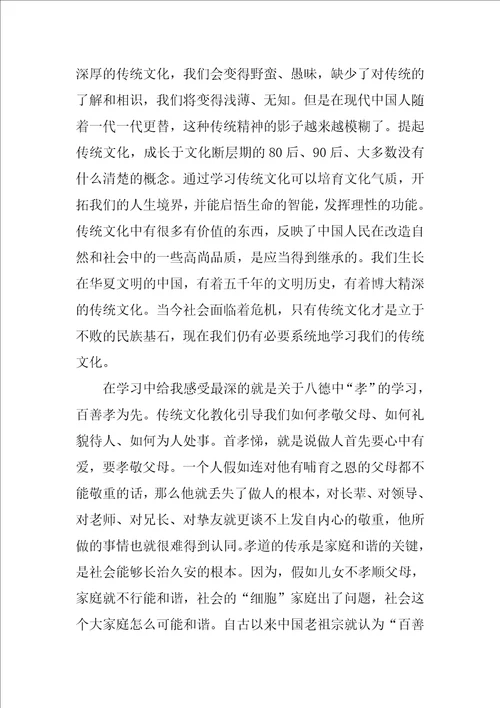 深厚的传统文化，我们会变得野蛮、愚昧，缺少了对传统的了解和相识，我们将变得浅薄、无知。但是在现代中国人随着一代一代更替，这种传统精神的影子越来越模糊了。提起传统文化，成长于文化断层期的80后、90后、大多数没有什么清楚的概念。通过学习传统文化可以培育文化气质，开拓我们的人生境界，并能启悟生命的智能，发挥理性的功能。传统文化中有很多有价值的东西，反映了中国人民在改造自然和社会中的一些高尚品质，是应当得到继承的。我们生长在华夏文明的中国，有着五千年的文明历史，有着博大精深的传统文化。当今社会面临着危机，只有传统文化才是立于不败的民族基石，现在我们仍有必要系统地学习我们的传统文化。

在学习中给我感受最深的就是关于八德中“孝”的学习，百善孝为先。传统文化教化引导我们如何孝敬父母、如何礼貌待人、如何为人处事。首孝悌，就是说做人首先要心中有爱，要孝敬父母。一个人假如连对他有哺育之恩的父母都不能敬重的话，那么他就丢失了做人的根本，对长辈、对领导、对老师、对兄长、对挚友就更谈不上发自内心的敬重，他所做的事情也就很难得到认同。孝道的传承是家庭和谐的关键，是社会能够长治久安的根本。因为，假如儿女不孝顺父母，家庭就不行能和谐，社会的“细胞”家庭出了问题，社会这个大家庭怎么可能和谐。自古以来中国老祖宗就认为“百善